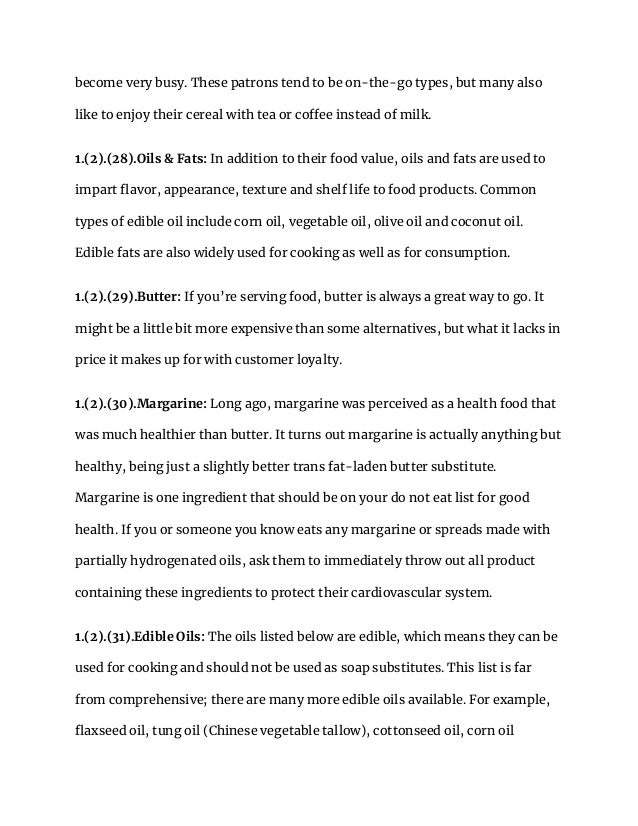 become very busy. These patrons tend to be on-the-go types, but many also like to enjoy their cereal with tea or coffee instead of milk.

1.(2).(28).Oils & Fats: In addition to their food value, oils and fats are used to impart flavor, appearance, texture and shelf life to food products. Common types of edible oil include corn oil, vegetable oil, olive oil and coconut oil. Edible fats are also widely used for cooking as well as for consumption.

1.(2).(29).Butter: If you're serving food, butter is always a great way to go. It might be a little bit more expensive than some alternatives, but what it lacks in price it makes up for with customer loyalty.

1.(2).(30).Margarine: Long ago, margarine was perceived as a health food that was much healthier than butter. It turns out margarine is actually anything but healthy, being just a slightly better trans fat-laden butter substitute. Margarine is one ingredient that should be on your do not eat list for good health. If you or someone you know eats any margarine or spreads made with partially hydrogenated oils, ask them to immediately throw out all product containing these ingredients to protect their cardiovascular system.

1.(2).(31).Edible Oils: The oils listed below are edible, which means they can be used for cooking and should not be used as soap substitutes. This list is far from comprehensive; there are many more edible oils available. For example, flaxseed oil, tung oil (Chinese vegetable tallow), cottonseed oil, corn oil